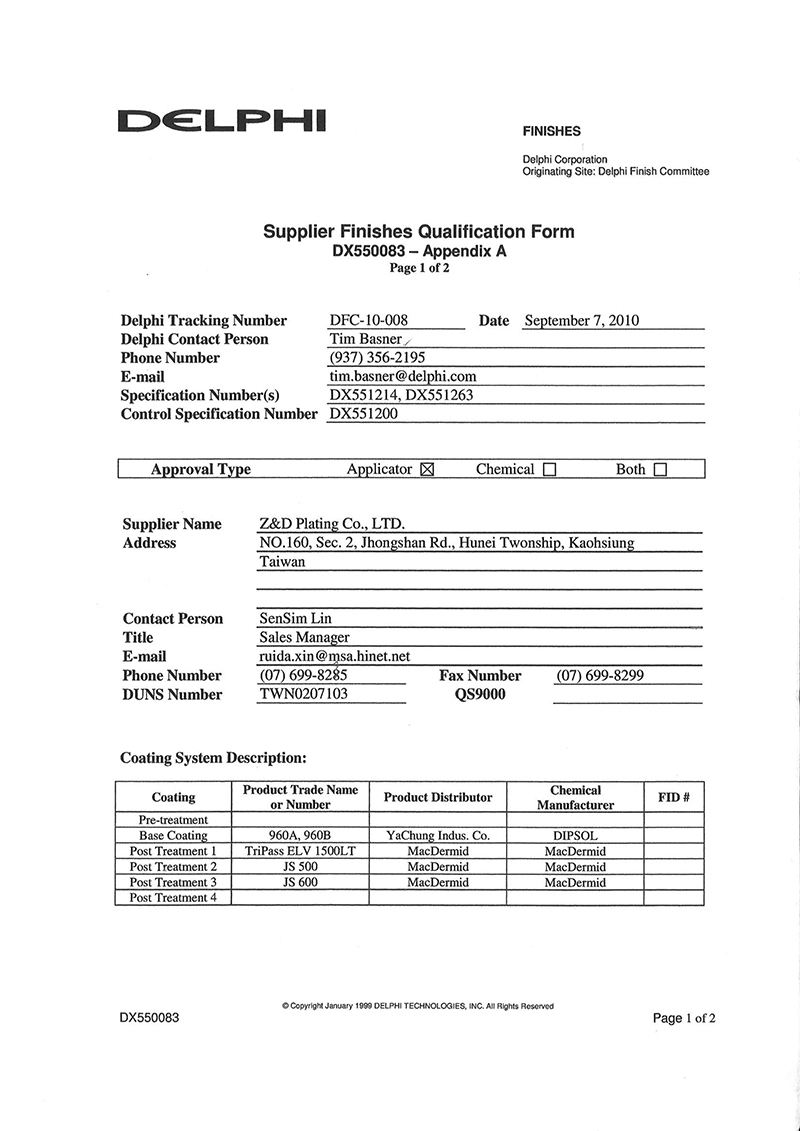 DELPHI

FINISHES

Delphi Corporation
Originating Site: Delphi Finish Committee

Supplier Finishes Qualification Form
DX550083 – Appendix A
Page 1 of 2

Delphi Tracking Number DFC-10-008 Date September 7, 2010
Delphi Contact Person Tim Basner
Phone Number (937) 356-2195
E-mail tim.basner@delphi.com
Specification Number(s) DX551214, DX551263
Control Specification Number DX551200

Approval Type Applicator ☒ Chemical ☐ Both ☐

Supplier Name Z&D Plating Co., LTD.
Address NO.160, Sec. 2, Jhongshan Rd., Hunei Twonship, Kaohsiung
Taiwan

Contact Person SenSim Lin
Title Sales Manager
E-mail ruida.xin@msa.hinet.net
Phone Number (07) 699-8285 Fax Number (07) 699-8299
DUNS Number TWN0207103 QS9000

Coating System Description:

| Coating | Product Trade Name or Number | Product Distributor | Chemical Manufacturer | FID # |
|---|---|---|---|---|
| Pre-treatment | | | | |
| Base Coating | 960A, 960B | YaChung Indus. Co. | DIPSOL | |
| Post Treatment 1 | TriPass ELV 1500LT | MacDermid | MacDermid | |
| Post Treatment 2 | JS 500 | MacDermid | MacDermid | |
| Post Treatment 3 | JS 600 | MacDermid | MacDermid | |
| Post Treatment 4 | | | | |

© Copyright January 1999 DELPHI TECHNOLOGIES, INC. All Rights Reserved

DX550083

Page 1 of 2